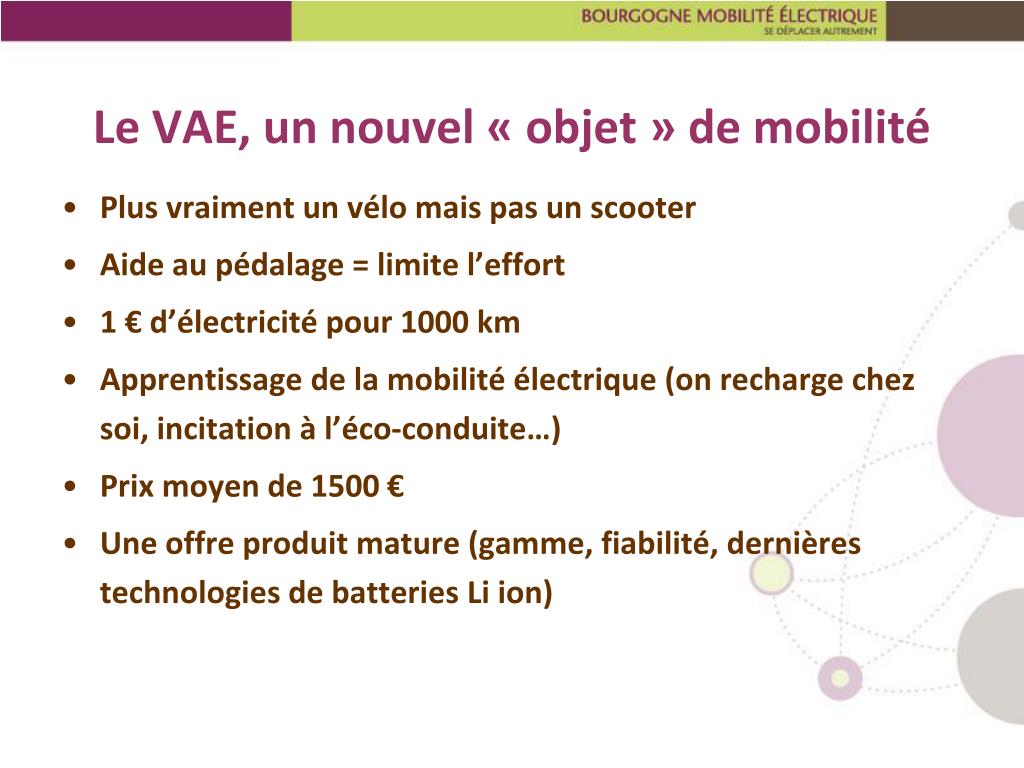 BOURGOGNE MOBILITÉ ÉLECTRIQUE
SE DÉPLACER AUTREMENT

Le VAE, un nouvel « objet » de mobilité

• Plus vraiment un vélo mais pas un scooter
• Aide au pédalage = limite l'effort
• 1 € d'électricité pour 1000 km
• Apprentissage de la mobilité électrique (on recharge chez soi, incitation à l'éco-conduite…)
• Prix moyen de 1500 €
• Une offre produit mature (gamme, fiabilité, dernières technologies de batteries Li ion)